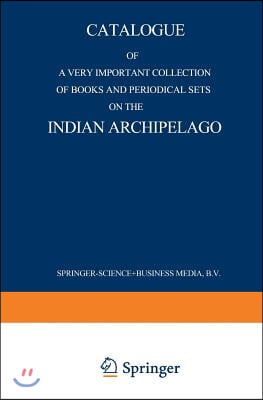 CATALOGUE

OF

A VERY IMPORTANT COLLECTION OF BOOKS AND PERIODICAL SETS ON THE

INDIAN ARCHIPELAGO

SPRINGER-SCIENCE+BUSINESS MEDIA, B.V.

Springer